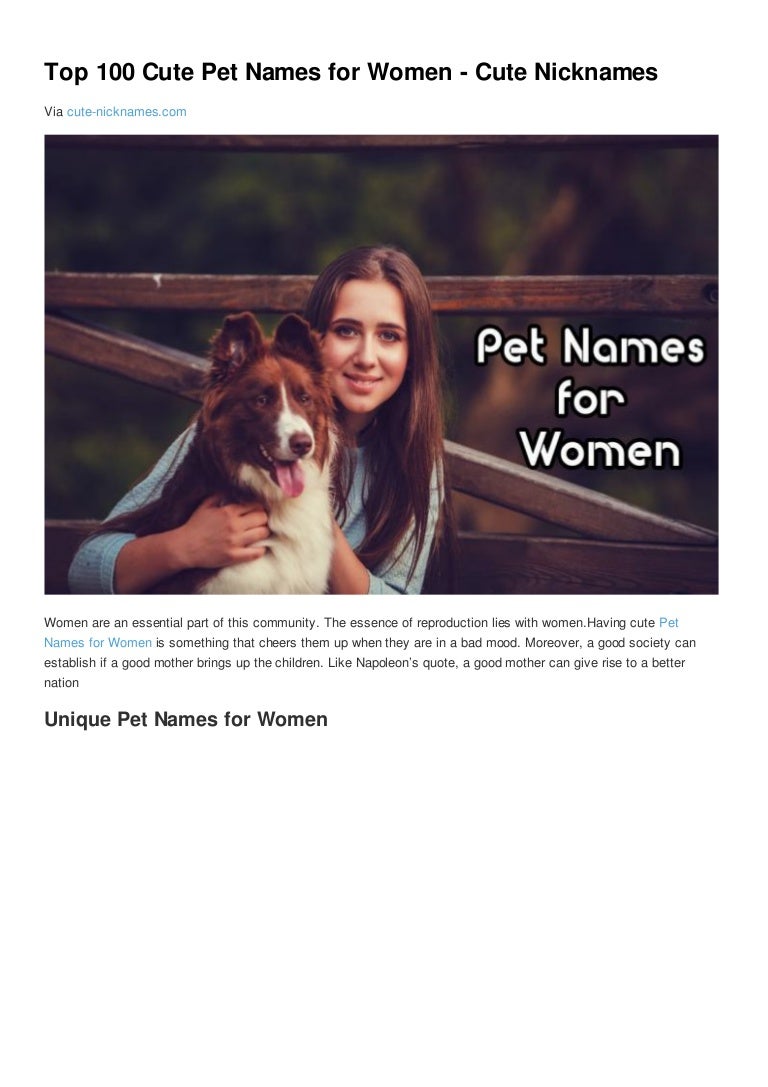 Top 100 Cute Pet Names for Women - Cute Nicknames

Via cute-nicknames.com

Pet Names for Women

Women are an essential part of this community. The essence of reproduction lies with women.Having cute Pet Names for Women is something that cheers them up when they are in a bad mood. Moreover, a good society can establish if a good mother brings up the children. Like Napoleon's quote, a good mother can give rise to a better nation

Unique Pet Names for Women